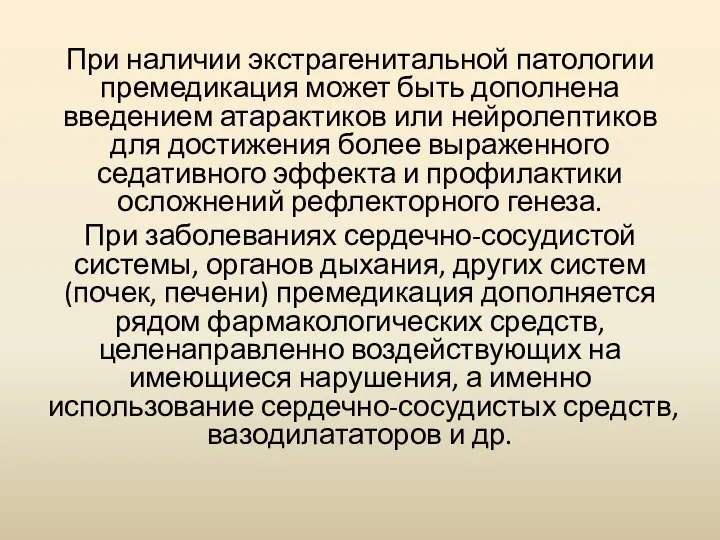 При наличии экстрагенитальной патологии премедикация может быть дополнена введением атарактиков или нейролептиков для достижения более выраженного седативного эффекта и профилактики осложнений рефлекторного генеза.

При заболеваниях сердечно-сосудистой системы, органов дыхания, других систем (почек, печени) премедикация дополняется рядом фармакологических средств, целенаправленно воздействующих на имеющиеся нарушения, а именно использование сердечно-сосудистых средств, вазодилататоров и др.